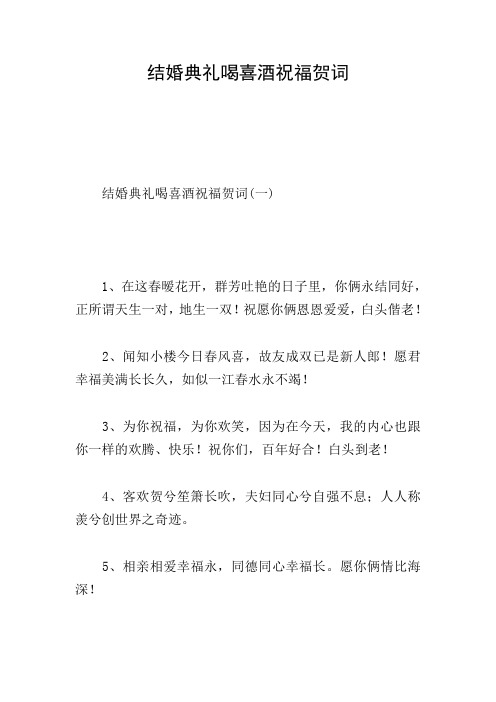 结婚典礼喝喜酒祝福贺词

结婚典礼喝喜酒祝福贺词(一)

1、在这春暖花开，群芳吐艳的日子里，你俩永结同好，正所谓天生一对，地生一双！祝愿你俩恩恩爱爱，白头偕老！

2、闻知小楼今日春风喜，故友成双已是新人郎！愿君幸福美满长长久，如似一江春水永不竭！

3、为你祝福，为你欢笑，因为在今天，我的内心也跟你一样的欢腾、快乐！祝你们，百年好合！白头到老！

4、客欢贺兮笙箫长吹，夫妇同心兮自强不息；人人称羡兮创世界之奇迹。

5、相亲相爱幸福永，同德同心幸福长。愿你俩情比海深！